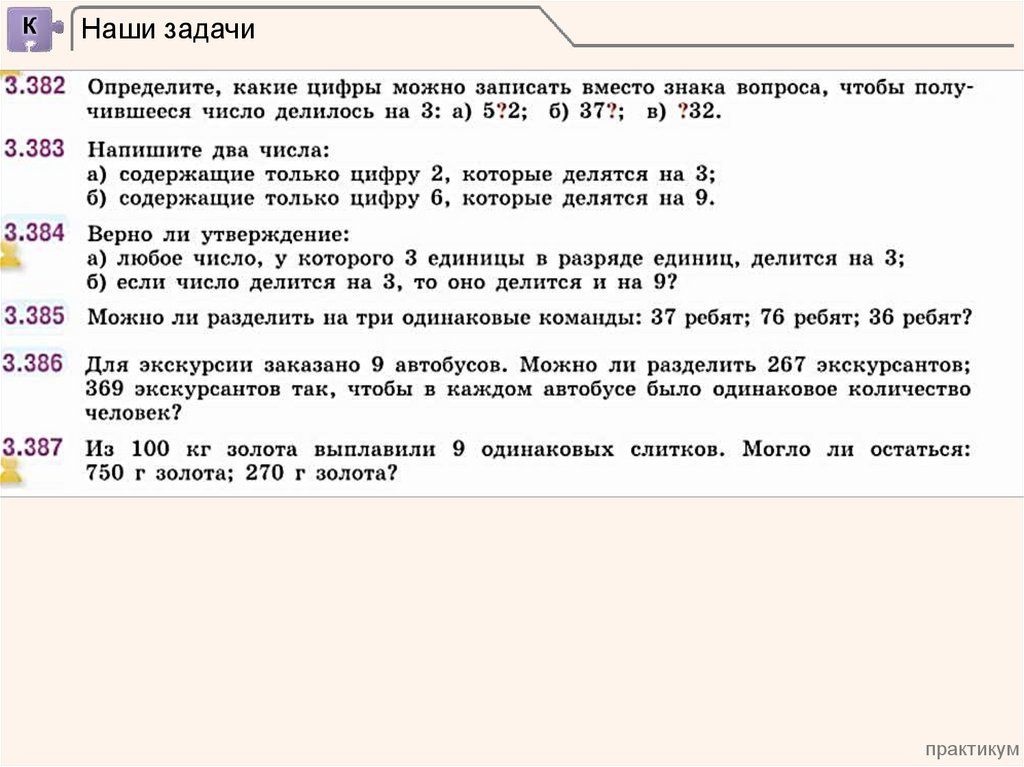 К

Наши задачи

3.382 Определите, какие цифры можно записать вместо знака вопроса, чтобы получившееся число делилось на 3: а) 5?2; б) 37?; в) ?32.

3.383 Напишите два числа:
а) содержащие только цифру 2, которые делятся на 3;
б) содержащие только цифру 6, которые делятся на 9.

3.384 Верно ли утверждение:
а) любое число, у которого 3 единицы в разряде единиц, делится на 3;
б) если число делится на 3, то оно делится и на 9?

3.385 Можно ли разделить на три одинаковые команды: 37 ребят; 76 ребят; 36 ребят?

3.386 Для экскурсии заказано 9 автобусов. Можно ли разделить 267 экскурсантов; 369 экскурсантов так, чтобы в каждом автобусе было одинаковое количество человек?

3.387 Из 100 кг золота выплавили 9 одинаковых слитков. Могло ли остаться: 750 г золота; 270 г золота?

практикум